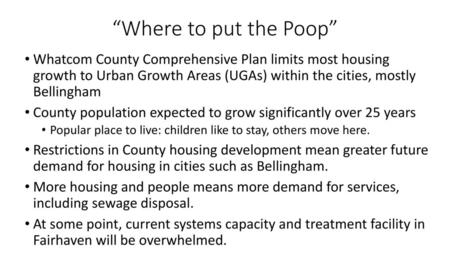 “Where to put the Poop”

• Whatcom County Comprehensive Plan limits most housing growth to Urban Growth Areas (UGAs) within the cities, mostly Bellingham

• County population expected to grow significantly over 25 years
  • Popular place to live: children like to stay, others move here.

• Restrictions in County housing development mean greater future demand for housing in cities such as Bellingham.

• More housing and people means more demand for services, including sewage disposal.

• At some point, current systems capacity and treatment facility in Fairhaven will be overwhelmed.